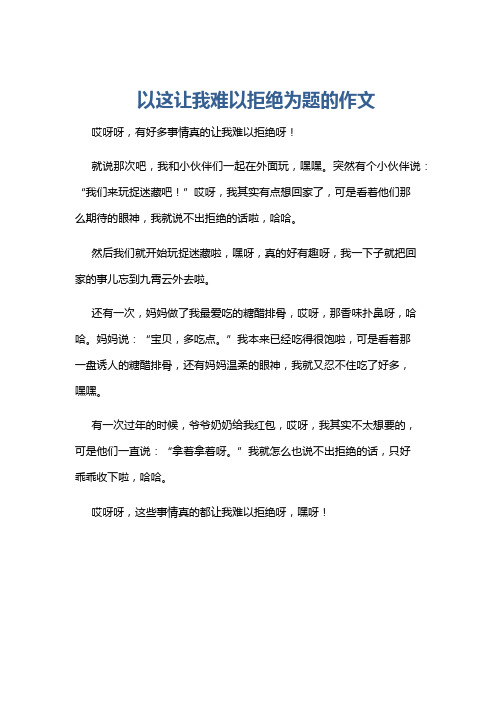 以这让我难以拒绝为题的作文

哎呀呀，有好多事情真的让我难以拒绝呀！

就说那次吧，我和小伙伴们一起在外面玩，嘿嘿。突然有个小伙伴说：“我们来玩捉迷藏吧！”哎呀，我其实有点想回家了，可是看着他们那么期待的眼神，我就说不出拒绝的话啦，哈哈。

然后我们就开始玩捉迷藏啦，嘿呀，真的好有趣呀，我一下子就把回家的事儿忘到九霄云外去啦。

还有一次，妈妈做了我最爱吃的糖醋排骨，哎呀，那香味扑鼻呀，哈哈。妈妈说：“宝贝，多吃点。”我本来已经吃得很饱啦，可是看着那一盘诱人的糖醋排骨，还有妈妈温柔的眼神，我就又忍不住吃了好多，嘿嘿。

有一次过年的时候，爷爷奶奶给我红包，哎呀，我其实不太想要的，可是他们一直说：“拿着拿着呀。”我就怎么也说不出拒绝的话，只好乖乖收下啦，哈哈。

哎呀呀，这些事情真的都让我难以拒绝呀，嘿呀！